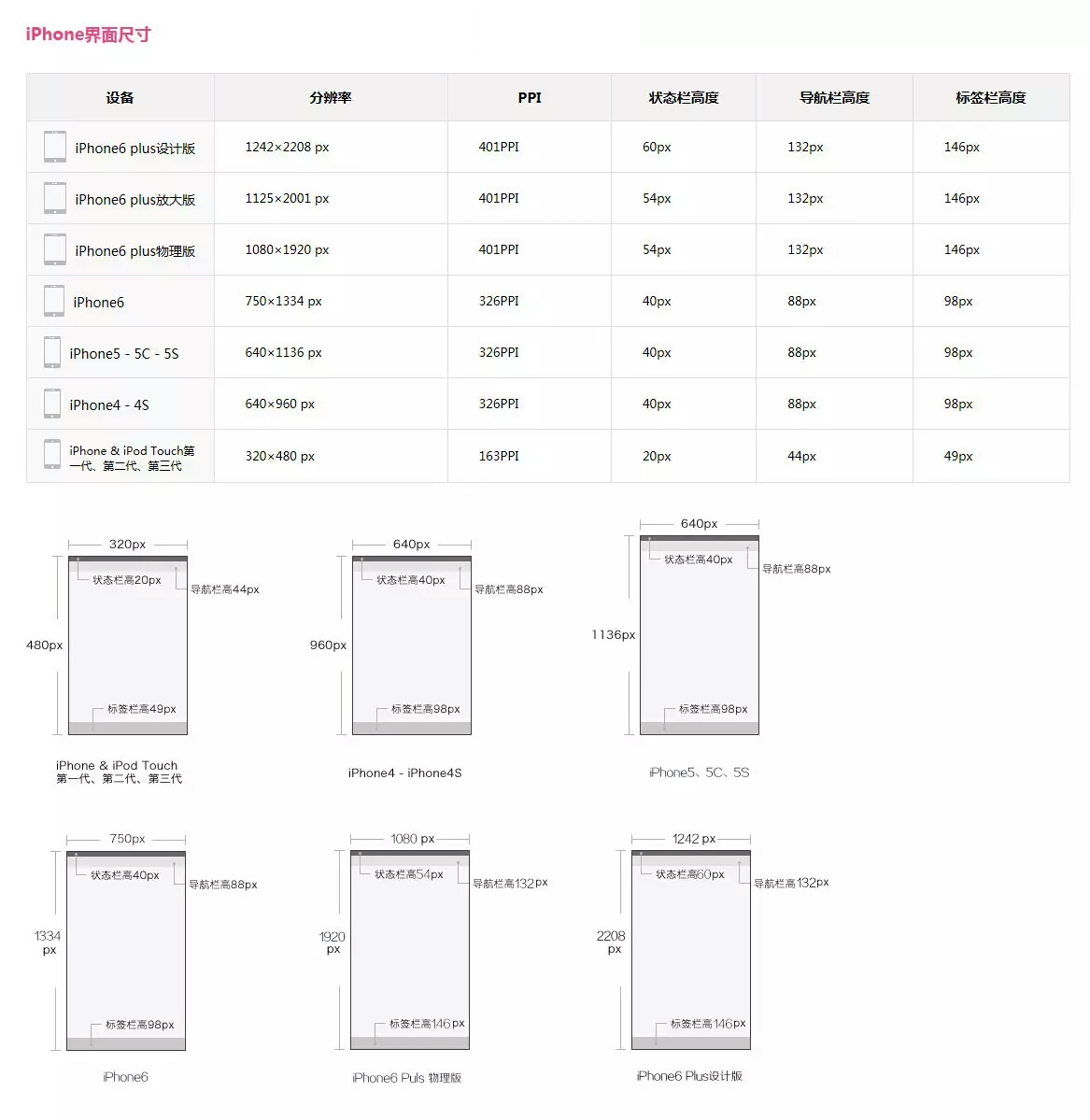 iPhone界面尺寸

| 设备 | 分辨率 | PPI | 状态栏高度 | 导航栏高度 | 标签栏高度 |
|---|---|---|---|---|---|
| iPhone6 plus设计版 | 1242×2208 px | 401PPI | 60px | 132px | 146px |
| iPhone6 plus放大版 | 1125×2001 px | 401PPI | 54px | 132px | 146px |
| iPhone6 plus物理版 | 1080×1920 px | 401PPI | 54px | 132px | 146px |
| iPhone6 | 750×1334 px | 326PPI | 40px | 88px | 98px |
| iPhone5 - 5C - 5S | 640×1136 px | 326PPI | 40px | 88px | 98px |
| iPhone4 - 4S | 640×960 px | 326PPI | 40px | 88px | 98px |
| iPhone & iPod Touch第一代、第二代、第三代 | 320×480 px | 163PPI | 20px | 44px | 49px |

320px
状态栏高20px
导航栏高44px
480px
标签栏高49px
iPhone & iPod Touch
第一代、第二代、第三代

640px
状态栏高40px
导航栏高88px
960px
标签栏高98px
iPhone4 - iPhone4S

640px
状态栏高40px
导航栏高88px
1136px
标签栏高98px
iPhone5、5C、5S

750px
状态栏高40px
导航栏高88px
1334 px
标签栏高98px
iPhone6

1080 px
状态栏高54px
导航栏高132px
1920 px
标签栏高146px
iPhone6 Puls 物理版

1242 px
状态栏高60px
导航栏高132px
2208 px
标签栏高146px
iPhone6 Plus设计版